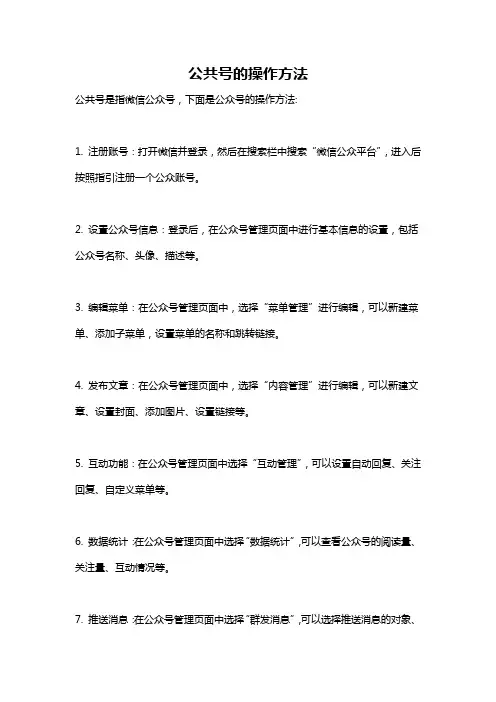 公共号的操作方法

公共号是指微信公众号，下面是公众号的操作方法:

1. 注册账号：打开微信并登录，然后在搜索栏中搜索“微信公众平台”，进入后按照指引注册一个公众账号。

2. 设置公众号信息：登录后，在公众号管理页面中进行基本信息的设置，包括公众号名称、头像、描述等。

3. 编辑菜单：在公众号管理页面中，选择“菜单管理”进行编辑，可以新建菜单、添加子菜单，设置菜单的名称和跳转链接。

4. 发布文章：在公众号管理页面中，选择“内容管理”进行编辑，可以新建文章、设置封面、添加图片、设置链接等。

5. 互动功能：在公众号管理页面中选择“互动管理”，可以设置自动回复、关注回复、自定义菜单等。

6. 数据统计：在公众号管理页面中选择“数据统计”，可以查看公众号的阅读量、关注量、互动情况等。

7. 推送消息：在公众号管理页面中选择“群发消息”，可以选择推送消息的对象、